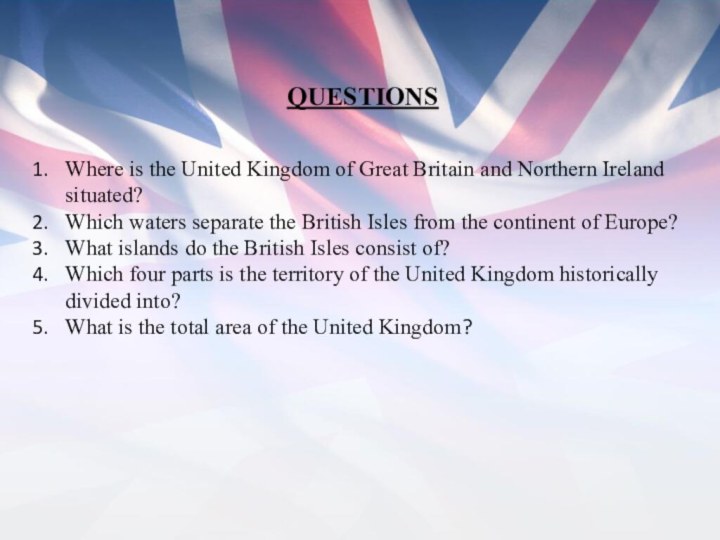 QUESTIONS

1. Where is the United Kingdom of Great Britain and Northern Ireland situated?
2. Which waters separate the British Isles from the continent of Europe?
3. What islands do the British Isles consist of?
4. Which four parts is the territory of the United Kingdom historically divided into?
5. What is the total area of the United Kingdom?